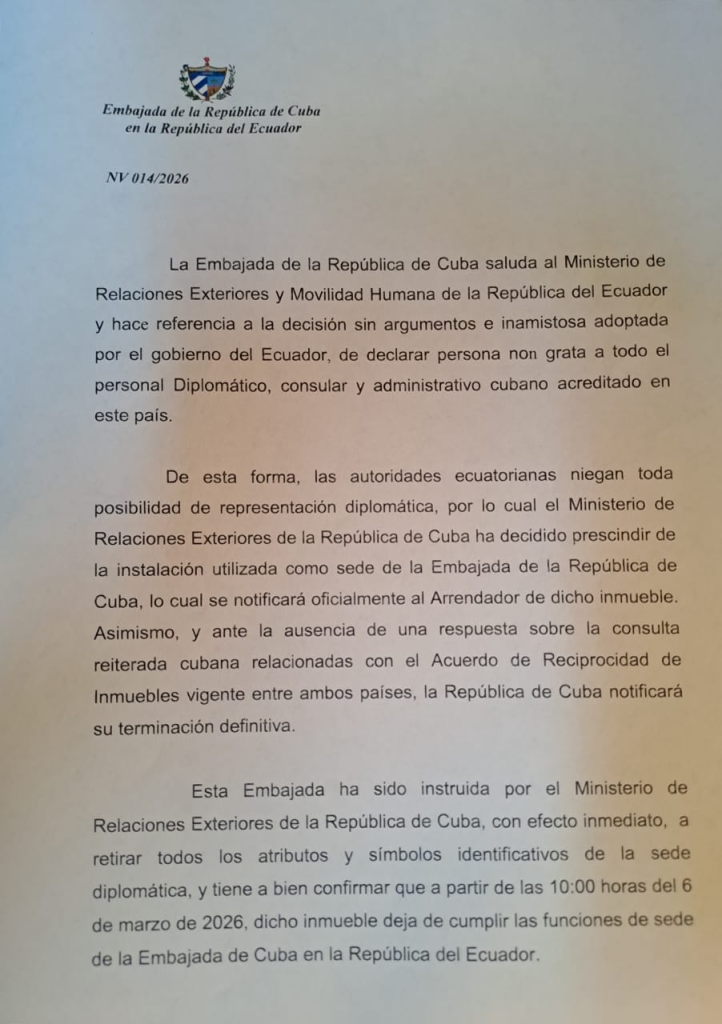 Embajada de la República de Cuba
en la República del Ecuador

NV 014/2026

La Embajada de la República de Cuba saluda al Ministerio de Relaciones Exteriores y Movilidad Humana de la República del Ecuador y hace referencia a la decisión sin argumentos e inamistosa adoptada por el gobierno del Ecuador, de declarar persona non grata a todo el personal Diplomático, consular y administrativo cubano acreditado en este país.

De esta forma, las autoridades ecuatorianas niegan toda posibilidad de representación diplomática, por lo cual el Ministerio de Relaciones Exteriores de la República de Cuba ha decidido prescindir de la instalación utilizada como sede de la Embajada de la República de Cuba, lo cual se notificará oficialmente al Arrendador de dicho inmueble. Asimismo, y ante la ausencia de una respuesta sobre la consulta reiterada cubana relacionadas con el Acuerdo de Reciprocidad de Inmuebles vigente entre ambos países, la República de Cuba notificará su terminación definitiva.

Esta Embajada ha sido instruida por el Ministerio de Relaciones Exteriores de la República de Cuba, con efecto inmediato, a retirar todos los atributos y símbolos identificativos de la sede diplomática, y tiene a bien confirmar que a partir de las 10:00 horas del 6 de marzo de 2026, dicho inmueble deja de cumplir las funciones de sede de la Embajada de Cuba en la República del Ecuador.